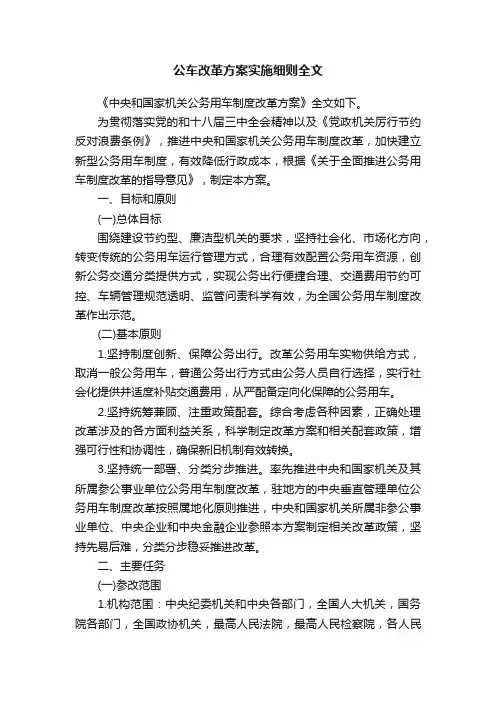 公车改革方案实施细则全文

《中央和国家机关公务用车制度改革方案》全文如下。

为贯彻落实党的和十八届三中全会精神以及《党政机关厉行节约反对浪费条例》，推进中央和国家机关公务用车制度改革，加快建立新型公务用车制度，有效降低行政成本，根据《关于全面推进公务用车制度改革的指导意见》，制定本方案。

一、目标和原则

(一)总体目标

围绕建设节约型、廉洁型机关的要求，坚持社会化、市场化方向，转变传统的公务用车运行管理方式，合理有效配置公务用车资源，创新公务交通分类提供方式，实现公务出行便捷合理、交通费用节约可控、车辆管理规范透明、监管问责科学有效，为全国公务用车制度改革作出示范。

(二)基本原则

1.坚持制度创新、保障公务出行。改革公务用车实物供给方式，取消一般公务用车，普通公务出行方式由公务人员自行选择，实行社会化提供并适度补贴交通费用，从严配备定向化保障的公务用车。

2.坚持统筹兼顾、注重政策配套。综合考虑各种因素，正确处理改革涉及的各方面利益关系，科学制定改革方案和相关配套政策，增强可行性和协调性，确保新旧机制有效转换。

3.坚持统一部署、分类分步推进。率先推进中央和国家机关及其所属参公事业单位公务用车制度改革，驻地方的中央垂直管理单位公务用车制度改革按照属地化原则推进，中央和国家机关所属非参公事业单位、中央企业和中央金融企业参照本方案制定相关改革政策，坚持先易后难，分类分步稳妥推进改革。

二、主要任务

(一)参改范围

1.机构范围：中央纪委机关和中央各部门，全国人大机关，国务院各部门，全国政协机关，最高人民法院，最高人民检察院，各人民